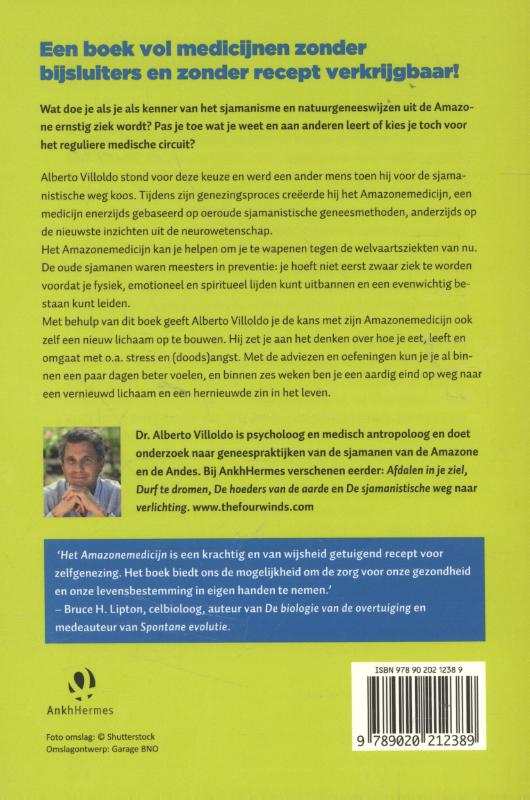 Een boek vol medicijnen zonder bijsluiters en zonder recept verkrijgbaar!

Wat doe je als je als kenner van het sjamanisme en natuurgeneeswijzen uit de Amazone ernstig ziek wordt? Pas je toe wat je weet en aan anderen leert of kies je toch voor het reguliere medische circuit?

Alberto Villoldo stond voor deze keuze en werd een ander mens toen hij voor de sjamanistische weg koos. Tijdens zijn genezingsproces creëerde hij het Amazonemedicijn, een medicijn enerzijds gebaseerd op oeroude sjamanistische geneesmethoden, anderzijds op de nieuwste inzichten uit de neurowetenschap.
Het Amazonemedicijn kan je helpen om je te wapenen tegen de welvaartsziekten van nu. De oude sjamanen waren meesters in preventie: je hoeft niet eerst zwaar ziek te worden voordat je fysiek, emotioneel en spiritueel lijden kunt uitbannen en een evenwichtig bestaan kunt leiden.
Met behulp van dit boek geeft Alberto Villoldo je de kans met zijn Amazonemedicijn ook zelf een nieuw lichaam op te bouwen. Hij zet je aan het denken over hoe je eet, leeft en omgaat met o.a. stress en (doods)angst. Met de adviezen en oefeningen kun je je al binnen een paar dagen beter voelen, en binnen zes weken ben je een aardig eind op weg naar een vernieuwd lichaam en een hernieuwde zin in het leven.

Dr. Alberto Villoldo is psycholoog en medisch antropoloog en doet onderzoek naar geneespraktijken van de sjamanen van de Amazone en de Andes. Bij AnkhHermes verschenen eerder: Afdalen in je ziel, Durf te dromen, De hoeders van de aarde en De sjamanistische weg naar verlichting. www.thefourwinds.com

'Het Amazonemedicijn is een krachtig en van wijsheid getuigend recept voor zelfgenezing. Het boek biedt ons de mogelijkheid om de zorg voor onze gezondheid en onze levensbestemming in eigen handen te nemen.'
– Bruce H. Lipton, celbioloog, auteur van De biologie van de overtuiging en medeauteur van Spontane evolutie.

AnkhHermes

Foto omslag: © Shutterstock
Omslagontwerp: Garage BNO

ISBN 978 90 202 1238 9

9 789020 212389